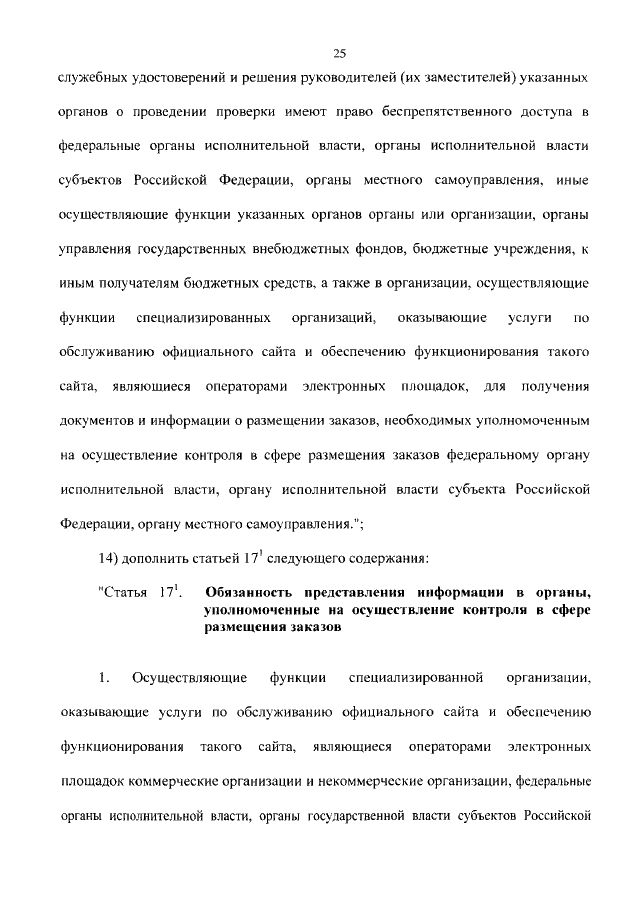 25

служебных удостоверений и решения руководителей (их заместителей) указанных органов о проведении проверки имеют право беспрепятственного доступа в федеральные органы исполнительной власти, органы исполнительной власти субъектов Российской Федерации, органы местного самоуправления, иные осуществляющие функции указанных органов органы или организации, органы управления государственных внебюджетных фондов, бюджетные учреждения, к иным получателям бюджетных средств, а также в организации, осуществляющие функции специализированных организаций, оказывающие услуги по обслуживанию официального сайта и обеспечению функционирования такого сайта, являющиеся операторами электронных площадок, для получения документов и информации о размещении заказов, необходимых уполномоченным на осуществление контроля в сфере размещения заказов федеральному органу исполнительной власти, органу исполнительной власти субъекта Российской Федерации, органу местного самоуправления.";

14) дополнить статьей $17^1$ следующего содержания:

"Статья $17^1$. Обязанность представления информации в органы, уполномоченные на осуществление контроля в сфере размещения заказов

1. Осуществляющие функции специализированной организации, оказывающие услуги по обслуживанию официального сайта и обеспечению функционирования такого сайта, являющиеся операторами электронных площадок коммерческие организации и некоммерческие организации, федеральные органы исполнительной власти, органы государственной власти субъектов Российской